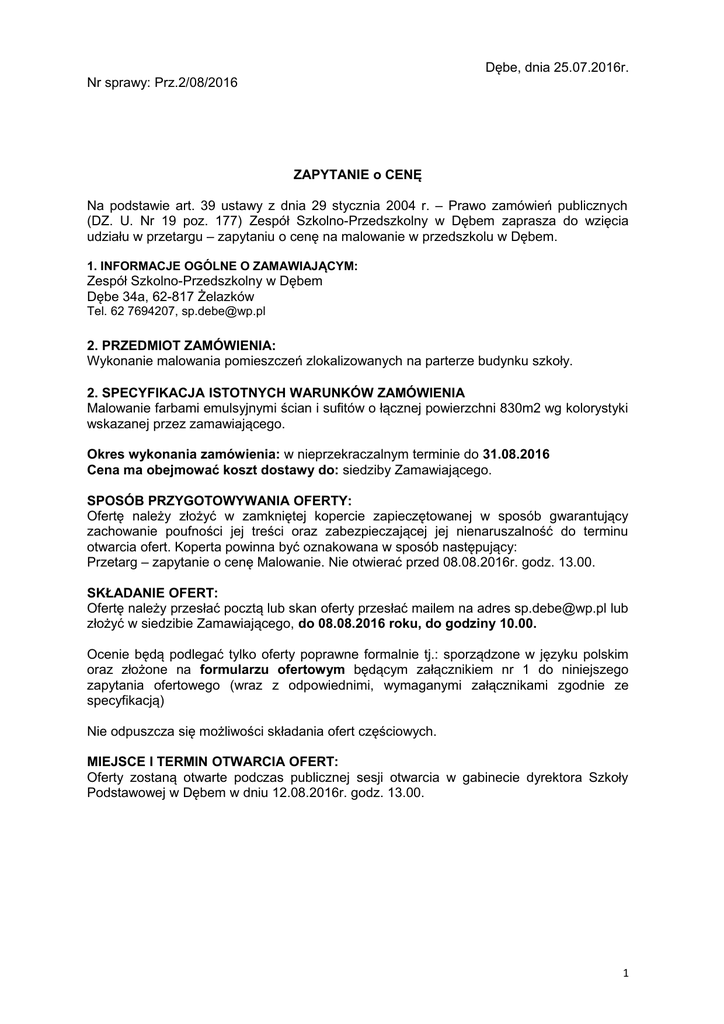 Dębe, dnia 25.07.2016r.

Nr sprawy: Prz.2/08/2016

ZAPYTANIE o CENĘ

Na podstawie art. 39 ustawy z dnia 29 stycznia 2004 r. – Prawo zamówień publicznych (DZ. U. Nr 19 poz. 177) Zespół Szkolno-Przedszkolny w Dębem zaprasza do wzięcia udziału w przetargu – zapytaniu o cenę na malowanie w przedszkolu w Dębem.

1. INFORMACJE OGÓLNE O ZAMAWIAJĄCYM:
Zespół Szkolno-Przedszkolny w Dębem
Dębe 34a, 62-817 Żelazków
Tel. 62 7694207, sp.debe@wp.pl

2. PRZEDMIOT ZAMÓWIENIA:
Wykonanie malowania pomieszczeń zlokalizowanych na parterze budynku szkoły.

2. SPECYFIKACJA ISTOTNYCH WARUNKÓW ZAMÓWIENIA
Malowanie farbami emulsyjnymi ścian i sufitów o łącznej powierzchni 830m2 wg kolorystyki wskazanej przez zamawiającego.

Okres wykonania zamówienia: w nieprzekraczalnym terminie do 31.08.2016
Cena ma obejmować koszt dostawy do: siedziby Zamawiającego.

SPOSÓB PRZYGOTOWYWANIA OFERTY:
Ofertę należy złożyć w zamkniętej kopercie zapieczętowanej w sposób gwarantujący zachowanie poufności jej treści oraz zabezpieczającej jej nienaruszalność do terminu otwarcia ofert. Koperta powinna być oznakowana w sposób następujący:
Przetarg – zapytanie o cenę Malowanie. Nie otwierać przed 08.08.2016r. godz. 13.00.

SKŁADANIE OFERT:
Ofertę należy przesłać pocztą lub skan oferty przesłać mailem na adres sp.debe@wp.pl lub złożyć w siedzibie Zamawiającego, do 08.08.2016 roku, do godziny 10.00.

Ocenie będą podlegać tylko oferty poprawne formalnie tj.: sporządzone w języku polskim oraz złożone na formularzu ofertowym będącym załącznikiem nr 1 do niniejszego zapytania ofertowego (wraz z odpowiednimi, wymaganymi załącznikami zgodnie ze specyfikacją)

Nie odpuszcza się możliwości składania ofert częściowych.

MIEJSCE I TERMIN OTWARCIA OFERT:
Oferty zostaną otwarte podczas publicznej sesji otwarcia w gabinecie dyrektora Szkoły Podstawowej w Dębem w dniu 12.08.2016r. godz. 13.00.

1